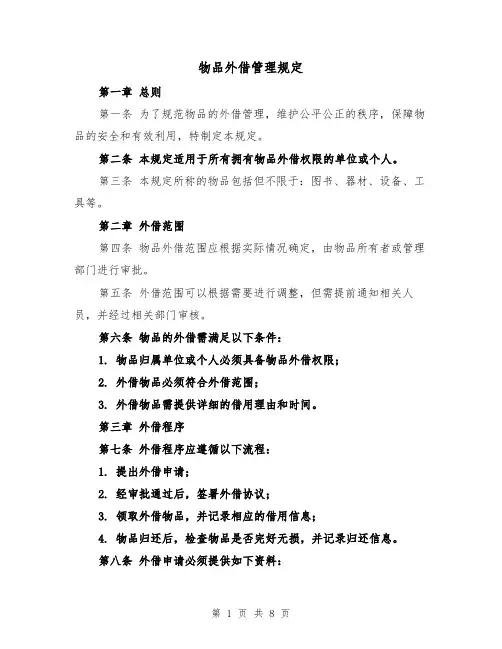 物品外借管理规定

第一章 总则

第一条 为了规范物品的外借管理，维护公平公正的秩序，保障物品的安全和有效利用，特制定本规定。

第二条 本规定适用于所有拥有物品外借权限的单位或个人。

第三条 本规定所称的物品包括但不限于：图书、器材、设备、工具等。

第二章 外借范围

第四条 物品外借范围应根据实际情况确定，由物品所有者或管理部门进行审批。

第五条 外借范围可以根据需要进行调整，但需提前通知相关人员，并经过相关部门审核。

第六条 物品的外借需满足以下条件：

1. 物品归属单位或个人必须具备物品外借权限；

2. 外借物品必须符合外借范围；

3. 外借物品需提供详细的借用理由和时间。

第三章 外借程序

第七条 外借程序应遵循以下流程：

1. 提出外借申请；

2. 经审批通过后，签署外借协议；

3. 领取外借物品，并记录相应的借用信息；

4. 物品归还后，检查物品是否完好无损，并记录归还信息。

第八条 外借申请必须提供如下资料：

第 1 页 共 8 页